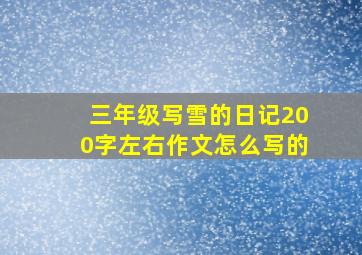 三年级写雪的日记200字左右作文怎么写的